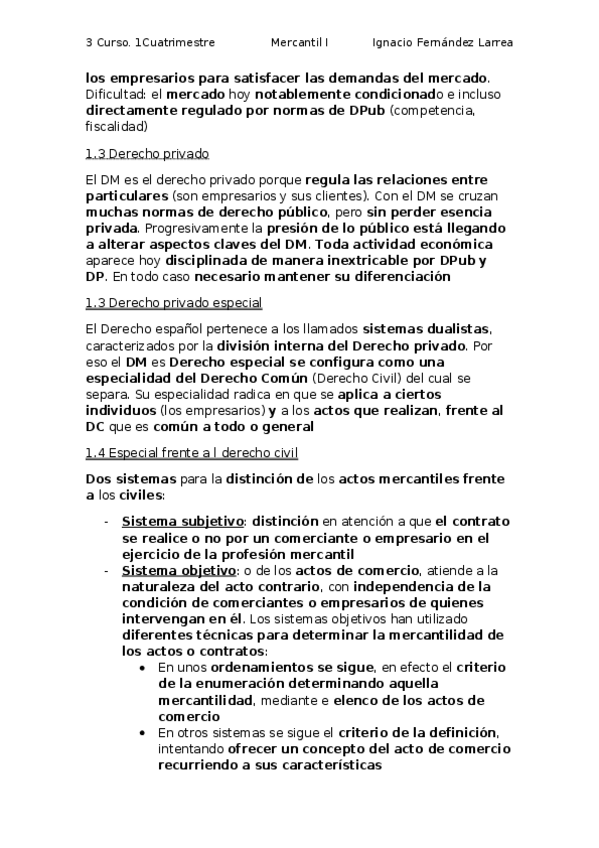 3 Curso. 1Cuatrimestre Mercantil I Ignacio Fernández Larrea

los empresarios para satisfacer las demandas del mercado. Dificultad: el mercado hoy notablemente condicionado e incluso directamente regulado por normas de DPub (competencia, fiscalidad)

1.3 Derecho privado

El DM es el derecho privado porque regula las relaciones entre particulares (son empresarios y sus clientes). Con el DM se cruzan muchas normas de derecho público, pero sin perder esencia privada. Progresivamente la presión de lo público está llegando a alterar aspectos claves del DM. Toda actividad económica aparece hoy disciplinada de manera inextricable por DPub y DP. En todo caso necesario mantener su diferenciación

1.3 Derecho privado especial

El Derecho español pertenece a los llamados sistemas dualistas, caracterizados por la división interna del Derecho privado. Por eso el DM es Derecho especial se configura como una especialidad del Derecho Común (Derecho Civil) del cual se separa. Su especialidad radica en que se aplica a ciertos individuos (los empresarios) y a los actos que realizan, frente al DC que es común a todo o general

1.4 Especial frente a l derecho civil

Dos sistemas para la distinción de los actos mercantiles frente a los civiles:

- Sistema subjetivo: distinción en atención a que el contrato se realice o no por un comerciante o empresario en el ejercicio de la profesión mercantil
- Sistema objetivo: o de los actos de comercio, atiende a la naturaleza del acto contrario, con independencia de la condición de comerciantes o empresarios de quienes intervengan en él. Los sistemas objetivos han utilizado diferentes técnicas para determinar la mercantilidad de los actos o contratos:
  • En unos ordenamientos se sigue, en efecto el criterio de la enumeración determinando aquella mercantilidad, mediante e elenco de los actos de comercio
  • En otros sistemas se sigue el criterio de la definición, intentando ofrecer un concepto del acto de comercio recurriendo a sus características